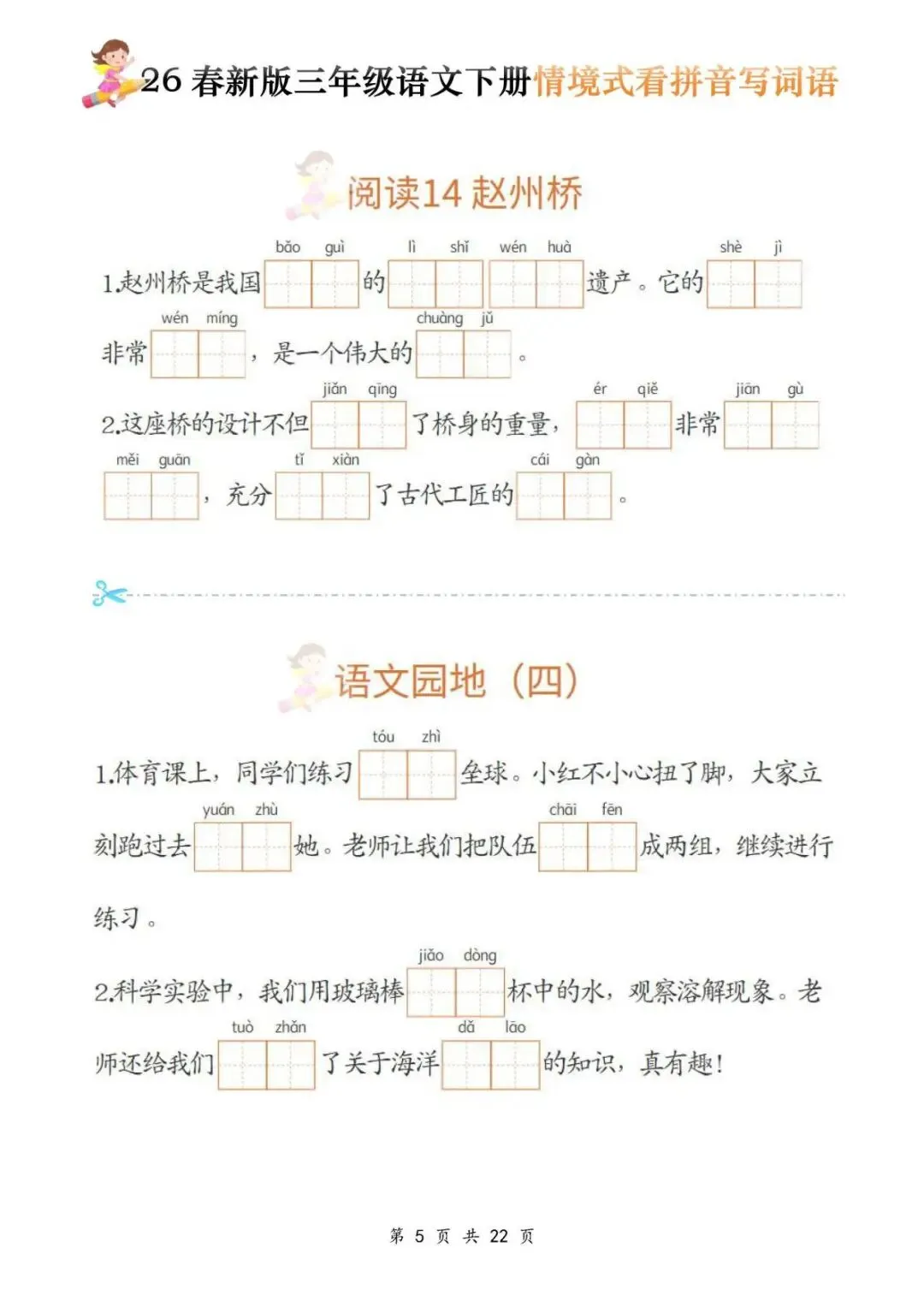 26 春新版三年级语文下册情境式看拼音写词语

阅读14 赵州桥

1.赵州桥是我国 bǎo guì 的 lì shǐ wén huà 遗产。它的 shè jì 非常 wén míng ，是一个伟大的 chuàng jǔ 。

2.这座桥的设计不但 jiǎn qīng 了桥身的重量， ér qiě 非常 jiān gù měi guān ，充分 tǐ xiàn 了古代工匠的 cái gàn 。

语文园地（四）

1.体育课上，同学们练习 tóu zhì 垒球。小红不小心扭了脚，大家立刻跑过去 yuán zhù 她。老师让我们把队伍 chāi fēn 成两组，继续进行练习。

2.科学实验中，我们用玻璃棒 jiǎo dòng 杯中的水，观察溶解现象。老师还给我们 tuò zhǎn 了关于海洋 dǎ lāo 的知识，真有趣！

第 5 页 共 22 页